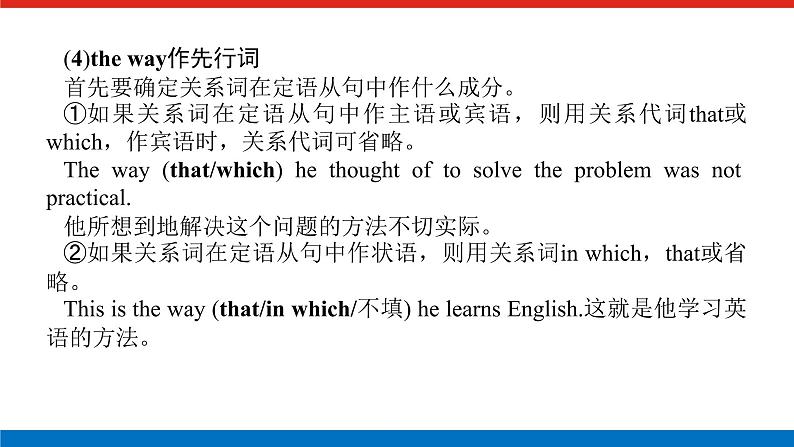 (4)the way作先行词

首先要确定关系词在定语从句中作什么成分。

①如果关系词在定语从句中作主语或宾语，则用关系代词that或which，作宾语时，关系代词可省略。

The way (that/which) he thought of to solve the problem was not practical.

他所想到地解决这个问题的方法不切实际。

②如果关系词在定语从句中作状语，则用关系词in which，that或省略。

This is the way (that/in which/不填) he learns English.这就是他学习英语的方法。